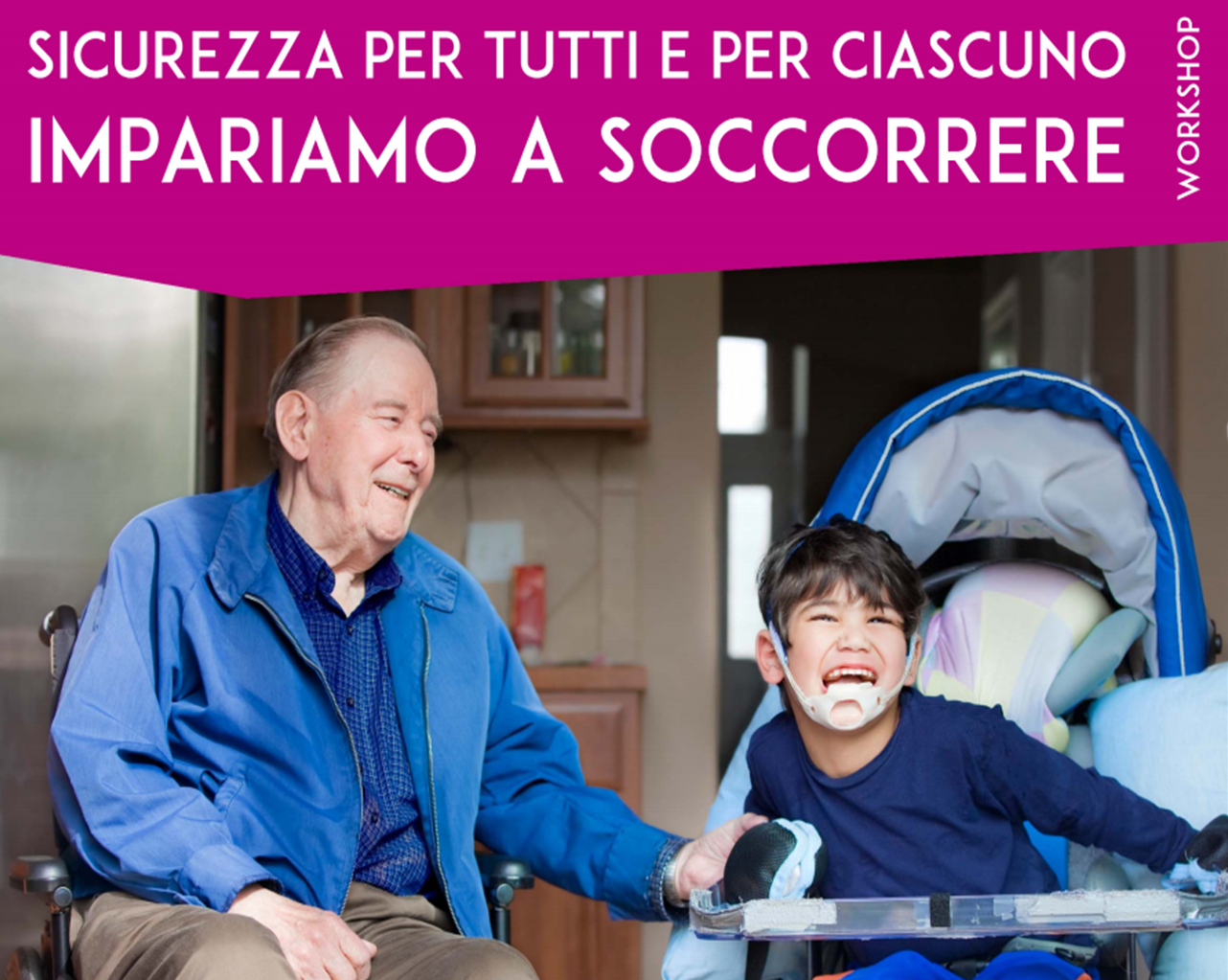 SICUREZZA PER TUTTI E PER CIASCUNO
IMPARIAMO A SOCCORRERE

WORKSHOP